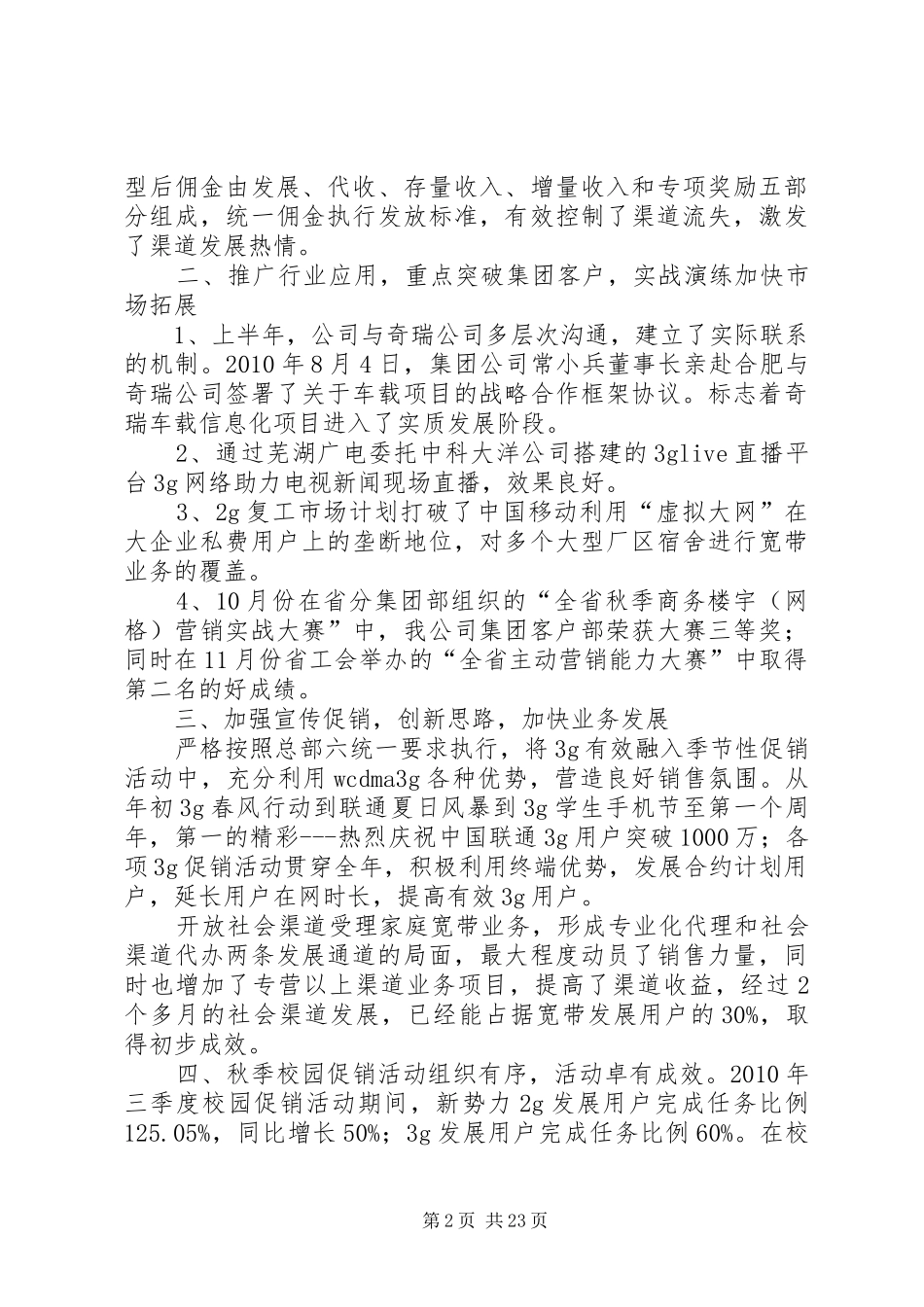 型后佣金由发展、代收、存量收入、增量收入和专项奖励五部分组成，统一佣金执行发放标准，有效控制了渠道流失，激发了渠道发展热情。

二、推广行业应用，重点突破集团客户，实战演练加快市场拓展

1、上半年，公司与奇瑞公司多层次沟通，建立了实际联系的机制。2010年8月4日，集团公司常小兵董事长亲赴合肥与奇瑞公司签署了关于车载项目的战略合作框架协议。标志着奇瑞车载信息化项目进入了实质发展阶段。

2、通过芜湖广电委托中科大洋公司搭建的3glive直播平台3g网络助力电视新闻现场直播，效果良好。

3、2g复工市场计划打破了中国移动利用“虚拟大网”在大企业私费用户上的垄断地位，对多个大型厂区宿舍进行宽带业务的覆盖。

4、10月份在省分集团部组织的“全省秋季商务楼宇（网格）营销实战大赛”中，我公司集团客户部荣获大赛三等奖；同时在11月份省工会举办的“全省主动营销能力大赛”中取得第二名的好成绩。

三、加强宣传促销，创新思路，加快业务发展

严格按照总部六统一要求执行，将3g有效融入季节性促销活动中，充分利用wcdma3g各种优势，营造良好销售氛围。从年初3g春风行动到联通夏日风暴到3g学生手机节至第一个周年，第一的精彩---热烈庆祝中国联通3g用户突破1000万；各项3g促销活动贯穿全年，积极利用终端优势，发展合约计划用户，延长用户在网时长，提高有效3g用户。

开放社会渠道受理家庭宽带业务，形成专业化代理和社会渠道代办两条发展通道的局面，最大程度动员了销售力量，同时也增加了专营以上渠道业务项目，提高了渠道收益，经过2个多月的社会渠道发展，已经能占据宽带发展用户的30%，取得初步成效。

四、秋季校园促销活动组织有序，活动卓有成效。2010年三季度校园促销活动期间，新势力2g发展用户完成任务比例125.05%，同比增长50%；3g发展用户完成任务比例60%。在校

第2页 共23页